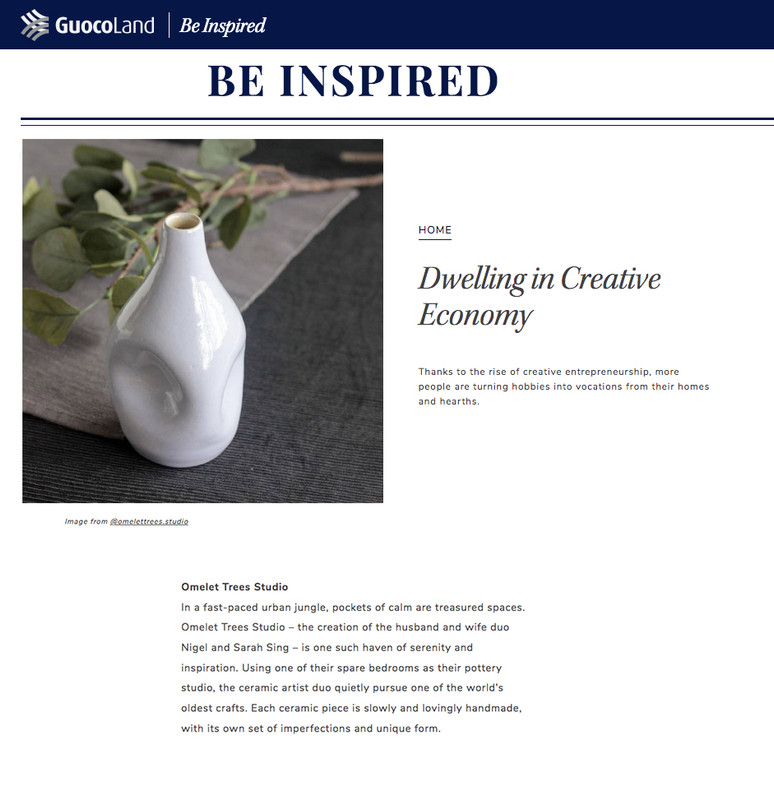 GuocoLand | Be Inspired

BE INSPIRED

HOME

Dwelling in Creative Economy

Thanks to the rise of creative entrepreneurship, more people are turning hobbies into vocations from their homes and hearths.

Image from @omelettrees.studio

Omelet Trees Studio
In a fast-paced urban jungle, pockets of calm are treasured spaces. Omelet Trees Studio – the creation of the husband and wife duo Nigel and Sarah Sing – is one such haven of serenity and inspiration. Using one of their spare bedrooms as their pottery studio, the ceramic artist duo quietly pursue one of the world's oldest crafts. Each ceramic piece is slowly and lovingly handmade, with its own set of imperfections and unique form.